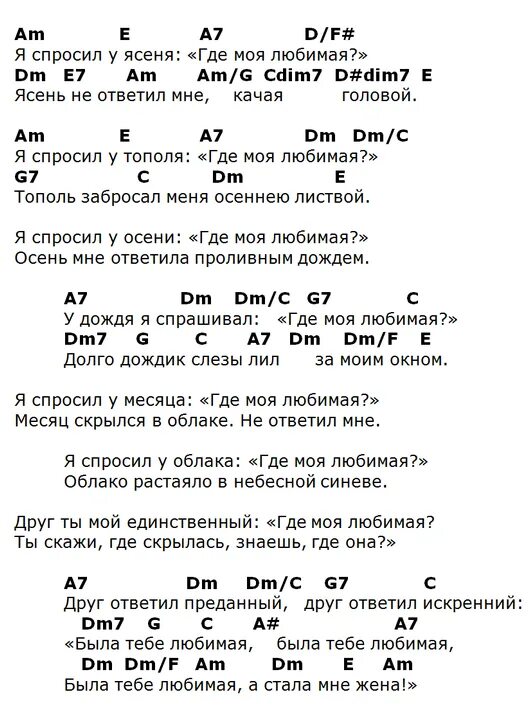 Am E A7 D/F#
Я спросил у ясеня: «Где моя любимая?»
Dm E7 Am Am/G Cdim7 D#dim7 E
Ясень не ответил мне, качая головой.

Am E A7 Dm Dm/C
Я спросил у тополя: «Где моя любимая?»
G7 C Dm E
Тополь забросал меня осеннею листвой.

Я спросил у осени: «Где моя любимая?»
Осень мне ответила проливным дождем.

A7 Dm Dm/C G7 C
У дождя я спрашивал: «Где моя любимая?»
Dm7 G C A7 Dm Dm/F E
Долго дождик слезы лил за моим окном.

Я спросил у месяца: «Где моя любимая?»
Месяц скрылся в облаке. Не ответил мне.

Я спросил у облака: «Где моя любимая?»
Облако растаяло в небесной синеве.

Друг ты мой единственный: «Где моя любимая?
Ты скажи, где скрылась, знаешь, где она?»

A7 Dm Dm/C G7 C
Друг ответил преданный, друг ответил искренний:
Dm7 G C A# A7
«Была тебе любимая, была тебе любимая,
Dm Dm/F Am Dm E Am
Была тебе любимая, а стала мне жена!»